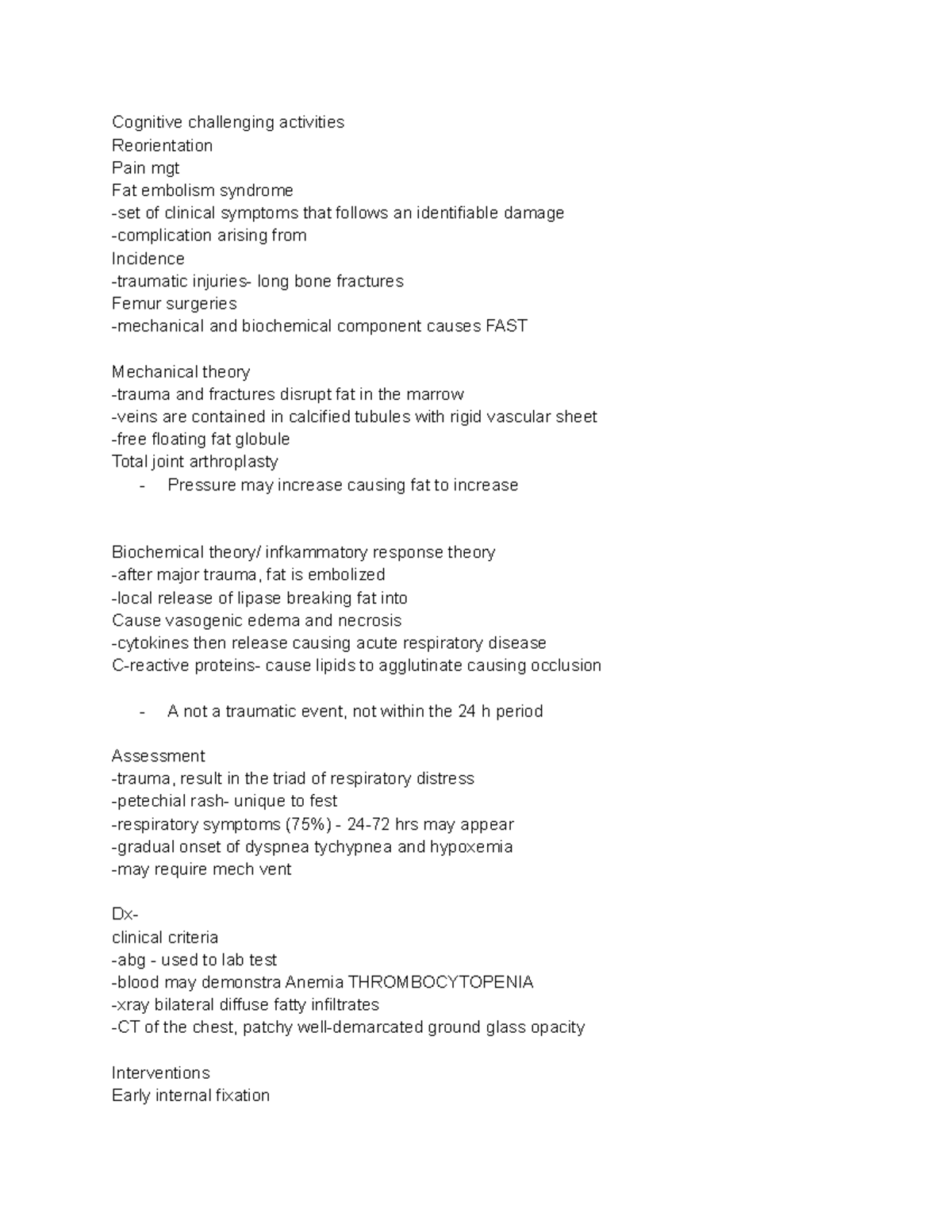 Cognitive challenging activities
Reorientation
Pain mgt
Fat embolism syndrome
-set of clinical symptoms that follows an identifiable damage
-complication arising from
Incidence
-traumatic injuries- long bone fractures
Femur surgeries
-mechanical and biochemical component causes FAST

Mechanical theory
-trauma and fractures disrupt fat in the marrow
-veins are contained in calcified tubules with rigid vascular sheet
-free floating fat globule
Total joint arthroplasty
- Pressure may increase causing fat to increase

Biochemical theory/ infkammatory response theory
-after major trauma, fat is embolized
-local release of lipase breaking fat into
Cause vasogenic edema and necrosis
-cytokines then release causing acute respiratory disease
C-reactive proteins- cause lipids to agglutinate causing occlusion

- A not a traumatic event, not within the 24 h period

Assessment
-trauma, result in the triad of respiratory distress
-petechial rash- unique to fest
-respiratory symptoms (75%) - 24-72 hrs may appear
-gradual onset of dyspnea tychypnea and hypoxemia
-may require mech vent

Dx-
clinical criteria
-abg - used to lab test
-blood may demonstra Anemia THROMBOCYTOPENIA
-xray bilateral diffuse fatty infiltrates
-CT of the chest, patchy well-demarcated ground glass opacity

Interventions
Early internal fixation